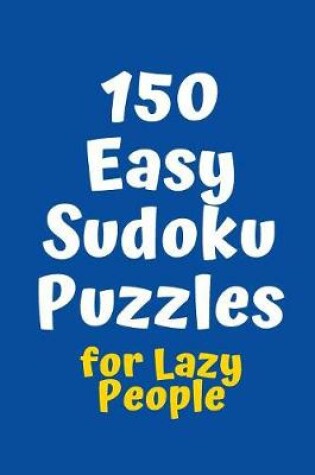 150 Easy Sudoku Puzzles

for Lazy People